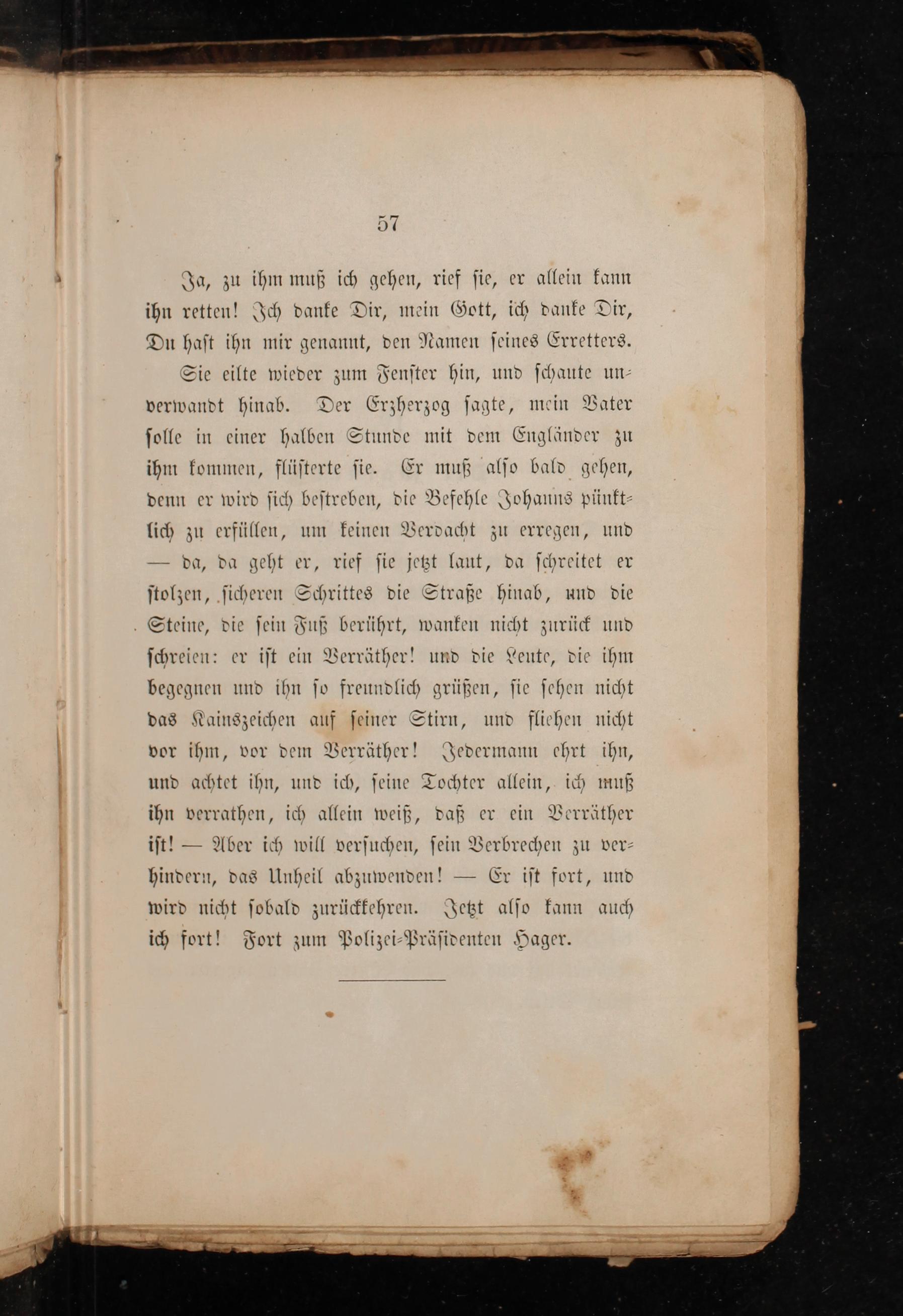 57

Ja, zu ihm muß ich gehen, rief sie, er allein kann ihn retten! Ich danke Dir, mein Gott, ich danke Dir, Du hast ihn mir genannt, den Namen seines Erretters.

Sie eilte wieder zum Fenster hin, und schaute unverwandt hinab. Der Erzherzog sagte, mein Vater solle in einer halben Stunde mit dem Engländer zu ihm kommen, flüsterte sie. Er muß also bald gehen, denn er wird sich bestreben, die Befehle Johanns pünktlich zu erfüllen, um keinen Verdacht zu erregen, und — da, da geht er, rief sie jetzt laut, da schreitet er stolzen, sicheren Schrittes die Straße hinab, und die Steine, die sein Fuß berührt, wanken nicht zurück und schreien: er ist ein Verräther! und die Leute, die ihm begegnen und ihn so freundlich grüßen, sie sehen nicht das Kainszeichen auf seiner Stirn, und fliehen nicht vor ihm, vor dem Verräther! Jedermann ehrt ihn, und achtet ihn, und ich, seine Tochter allein, ich muß ihn verrathen, ich allein weiß, daß er ein Verräther ist! — Aber ich will versuchen, sein Verbrechen zu verhindern, das Unheil abzuwenden! — Er ist fort, und wird nicht sobald zurückkehren. Jetzt also kann auch ich fort! Fort zum Polizei-Präsidenten Hager.